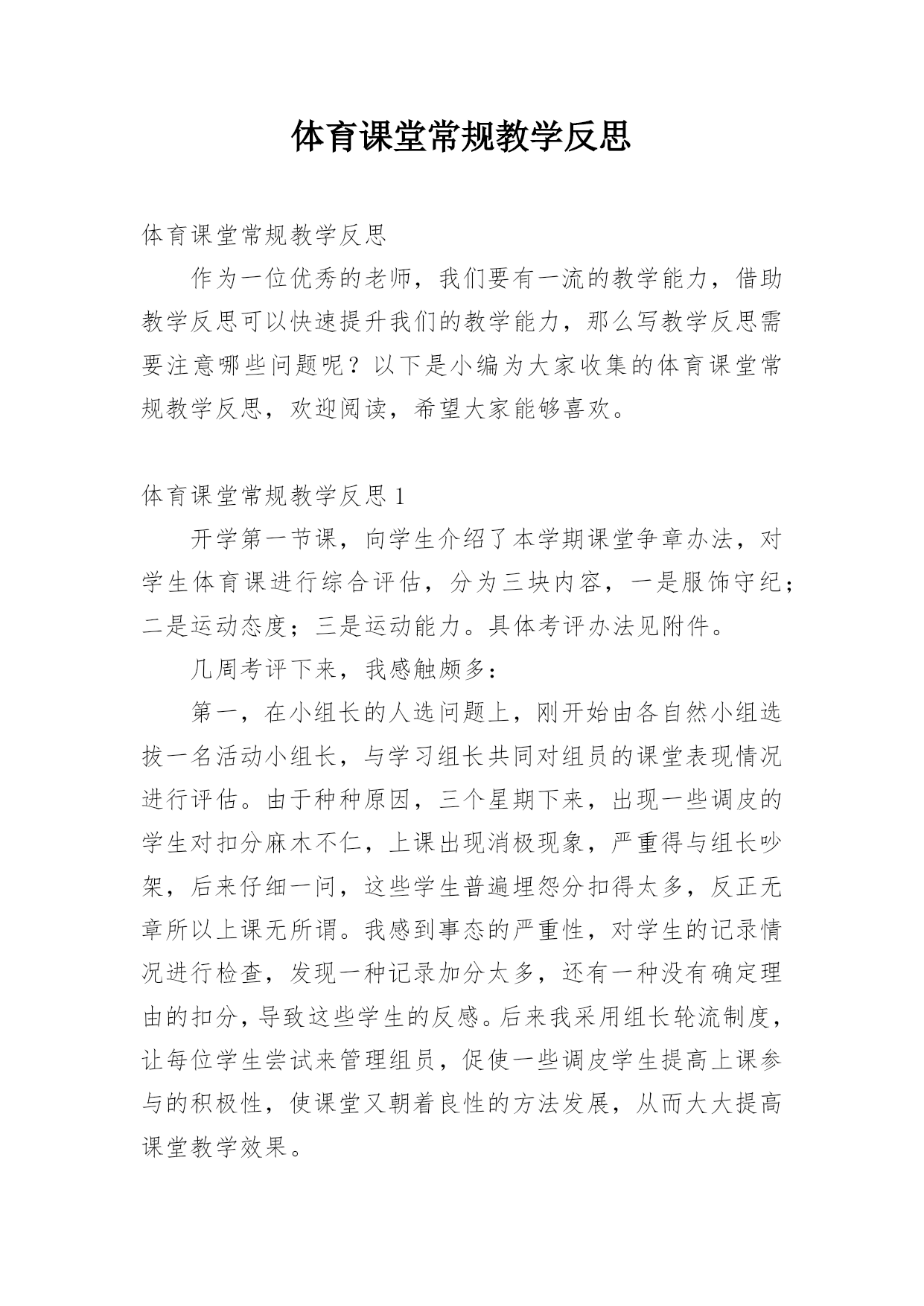 体育课堂常规教学反思

体育课堂常规教学反思

作为一位优秀的老师，我们要有一流的教学能力，借助教学反思可以快速提升我们的教学能力，那么写教学反思需要注意哪些问题呢？以下是小编为大家收集的体育课堂常规教学反思，欢迎阅读，希望大家能够喜欢。

体育课堂常规教学反思 1

开学第一节课，向学生介绍了本学期课堂争章办法，对学生体育课进行综合评估，分为三块内容，一是服饰守纪；二是运动态度；三是运动能力。具体考评办法见附件。

几周考评下来，我感触颇多：

第一，在小组长的人选问题上，刚开始由各自然小组选拔一名活动小组长，与学习组长共同对组员的课堂表现情况进行评估。由于种种原因，三个星期下来，出现一些调皮的学生对扣分麻木不仁，上课出现消极现象，严重得与组长吵架，后来仔细一问，这些学生普遍埋怨分扣得太多，反正无章所以上课无所谓。我感到事态的严重性，对学生的记录情况进行检查，发现一种记录加分太多，还有一种没有确定理由的扣分，导致这些学生的反感。后来我采用组长轮流制度，让每位学生尝试来管理组员，促使一些调皮学生提高上课参与的积极性，使课堂又朝着良性的方法发展，从而大大提高课堂教学效果。